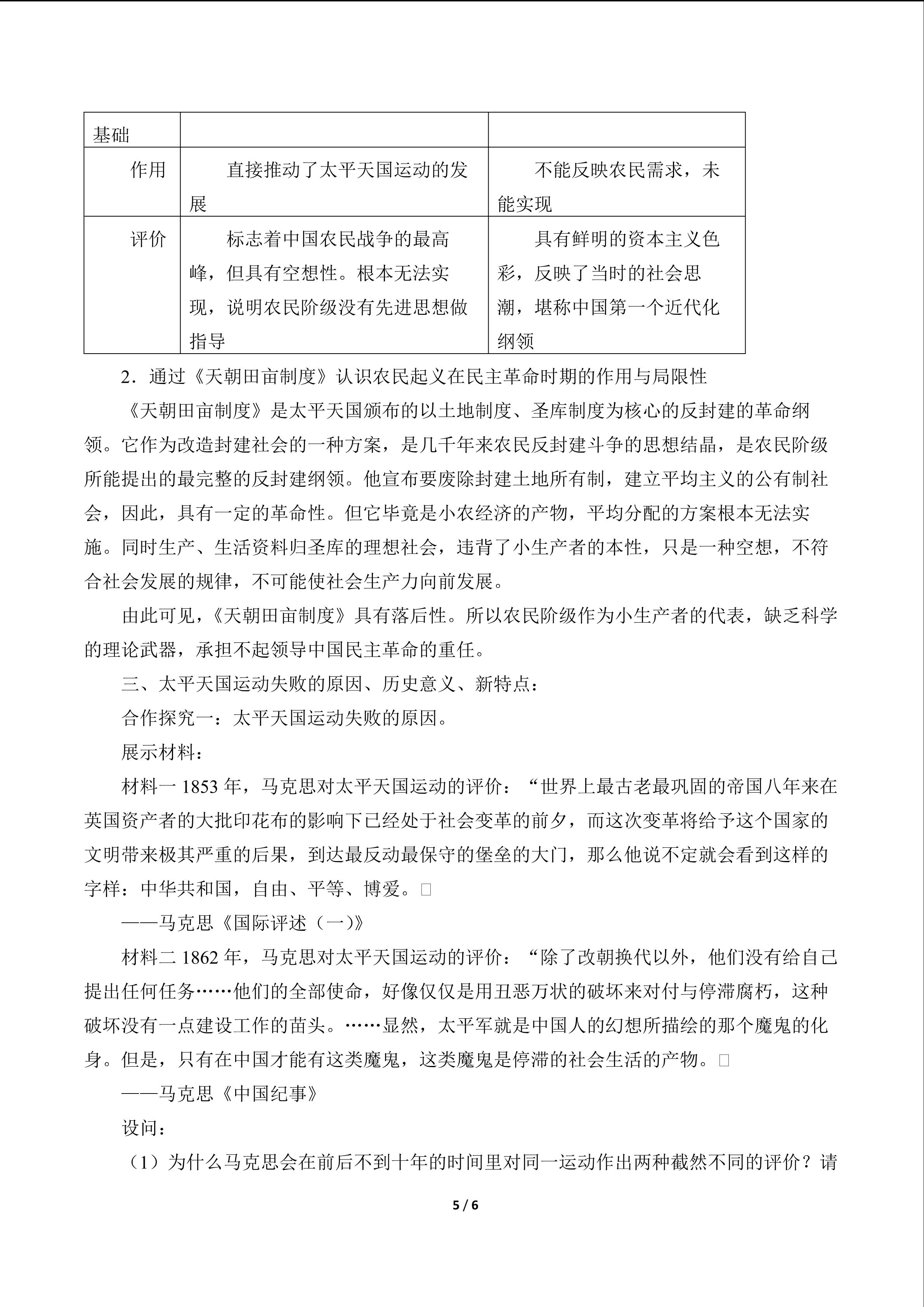 | 基础 |  |  |
|---|---|---|
| 作用 | 直接推动了太平天国运动的发展 | 不能反映农民需求，未能实现 |
| 评价 | 标志着中国农民战争的最高峰，但具有空想性。根本无法实现，说明农民阶级没有先进思想做指导 | 具有鲜明的资本主义色彩，反映了当时的社会思潮，堪称中国第一个近代化纲领 |

2．通过《天朝田亩制度》认识农民起义在民主革命时期的作用与局限性

《天朝田亩制度》是太平天国颁布的以土地制度、圣库制度为核心的反封建的革命纲领。它作为改造封建社会的一种方案，是几千年来农民反封建斗争的思想结晶，是农民阶级所能提出的最完整的反封建纲领。他宣布要废除封建土地所有制，建立平均主义的公有制社会，因此，具有一定的革命性。但它毕竟是小农经济的产物，平均分配的方案根本无法实施。同时生产、生活资料归圣库的理想社会，违背了小生产者的本性，只是一种空想，不符合社会发展的规律，不可能使社会生产力向前发展。

由此可见，《天朝田亩制度》具有落后性。所以农民阶级作为小生产者的代表，缺乏科学的理论武器，承担不起领导中国民主革命的重任。

三、太平天国运动失败的原因、历史意义、新特点：

合作探究一：太平天国运动失败的原因。

展示材料：

材料一1853年，马克思对太平天国运动的评价：“世界上最古老最巩固的帝国八年来在英国资产者的大批印花布的影响下已经处于社会变革的前夕，而这次变革将给予这个国家的文明带来极其严重的后果，到达最反动最保守的堡垒的大门，那么他说不定就会看到这样的字样：中华共和国，自由、平等、博爱。□

——马克思《国际评述（一）》

材料二1862年，马克思对太平天国运动的评价：“除了改朝换代以外，他们没有给自己提出任何任务……他们的全部使命，好像仅仅是用丑恶万状的破坏来对付与停滞腐朽，这种破坏没有一点建设工作的苗头。……显然，太平军就是中国人的幻想所描绘的那个魔鬼的化身。但是，只有在中国才能有这类魔鬼，这类魔鬼是停滞的社会生活的产物。□

——马克思《中国纪事》

设问：

（1）为什么马克思会在前后不到十年的时间里对同一运动作出两种截然不同的评价？请

5 / 6